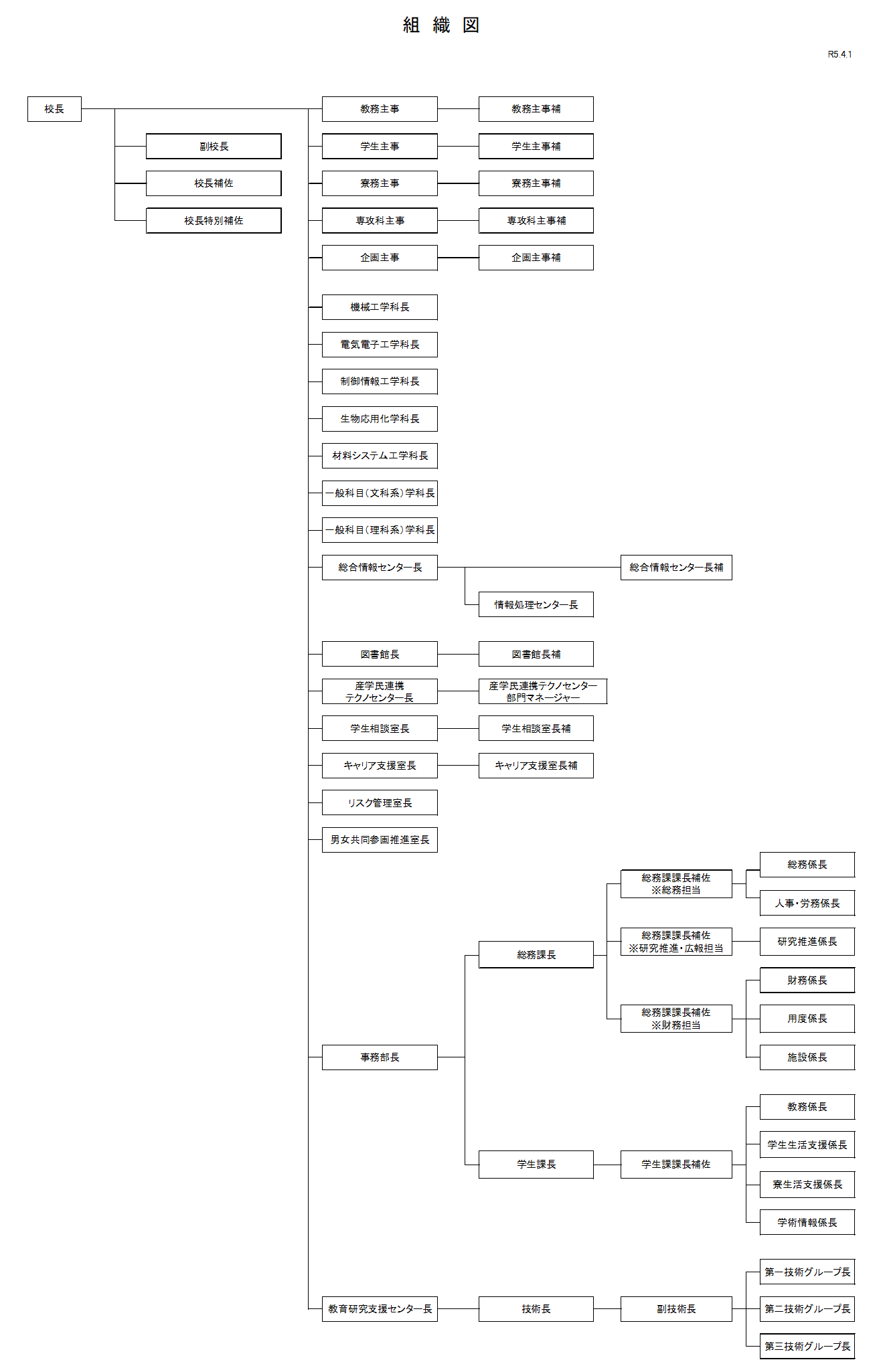 組 織 図

R5.4.1

校長

副校長

校長補佐

校長特別補佐

教務主事

教務主事補

学生主事

学生主事補

寮務主事

寮務主事補

専攻科主事

専攻科主事補

企画主事

企画主事補

機械工学科長

電気電子工学科長

制御情報工学科長

生物応用化学科長

材料システム工学科長

一般科目（文科系）学科長

一般科目（理科系）学科長

総合情報センター長

総合情報センター長補

情報処理センター長

図書館長

図書館長補

産学民連携テクノセンター長

産学民連携テクノセンター部門マネージャー

学生相談室長

学生相談室長補

キャリア支援室長

キャリア支援室長補

リスク管理室長

男女共同参画推進室長

事務部長

総務課長

総務課課長補佐 ※総務担当

総務係長

人事・労務係長

総務課課長補佐 ※研究推進・広報担当

研究推進係長

総務課課長補佐 ※財務担当

財務係長

用度係長

施設係長

学生課長

学生課課長補佐

教務係長

学生生活支援係長

寮生活支援係長

学術情報係長

教育研究支援センター長

技術長

副技術長

第一技術グループ長

第二技術グループ長

第三技術グループ長